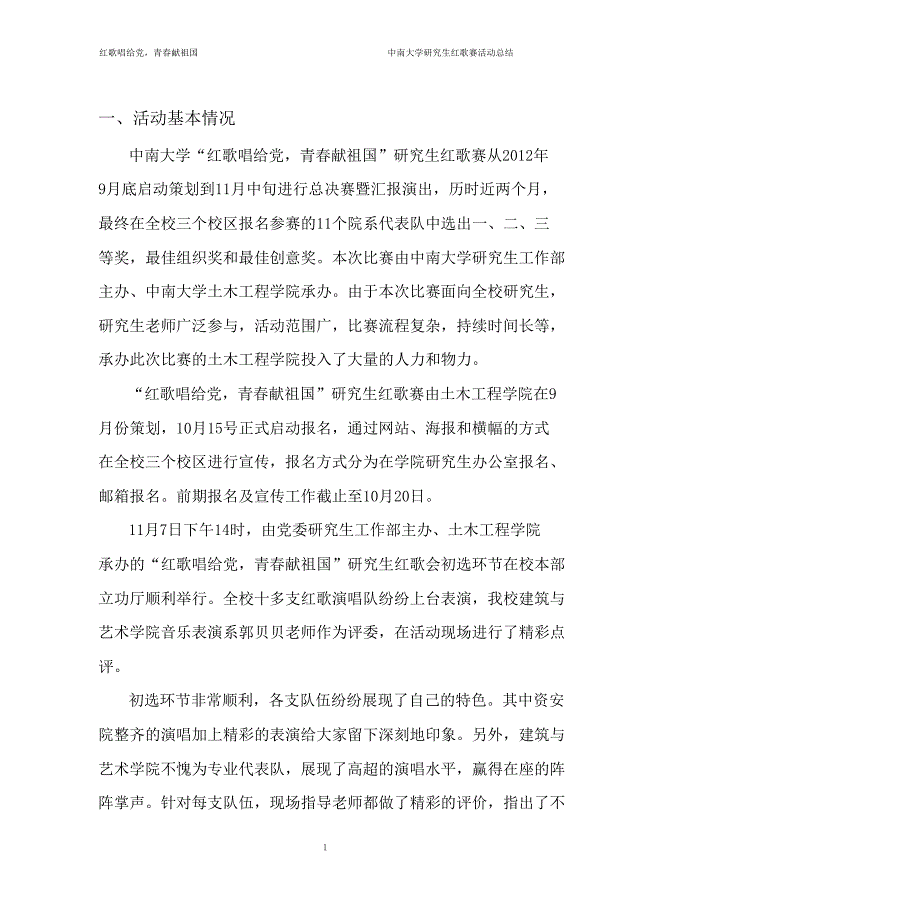 红歌唱给党，青春献祖国

中南大学研究生红歌赛活动总结

一、活动基本情况

中南大学“红歌唱给党，青春献祖国”研究生红歌赛从2012年9月底启动策划到11月中旬进行总决赛暨汇报演出，历时近两个月，最终在全校三个校区报名参赛的11个院系代表队中选出一、二、三等奖，最佳组织奖和最佳创意奖。本次比赛由中南大学研究生工作部主办、中南大学土木工程学院承办。由于本次比赛面向全校研究生，研究生老师广泛参与，活动范围广，比赛流程复杂，持续时间长等，承办此次比赛的土木工程学院投入了大量的人力和物力。

“红歌唱给党，青春献祖国”研究生红歌赛由土木工程学院在9月份策划，10月15号正式启动报名，通过网站、海报和横幅的方式在全校三个校区进行宣传，报名方式分为在学院研究生办公室报名、邮箱报名。前期报名及宣传工作截止至10月20日。

11月7日下午14时，由党委研究生工作部主办、土木工程学院承办的“红歌唱给党，青春献祖国”研究生红歌会初选环节在校本部立功厅顺利举行。全校十多支红歌演唱队纷纷上台表演，我校建筑与艺术学院音乐表演系郭贝贝老师作为评委，在活动现场进行了精彩点评。

初选环节非常顺利，各支队伍纷纷展现了自己的特色。其中资安院整齐的演唱加上精彩的表演给大家留下深刻地印象。另外，建筑与艺术学院不愧为专业代表队，展现了高超的演唱水平，赢得在座的阵阵掌声。针对每支队伍，现场指导老师都做了精彩的评价，指出了不

1